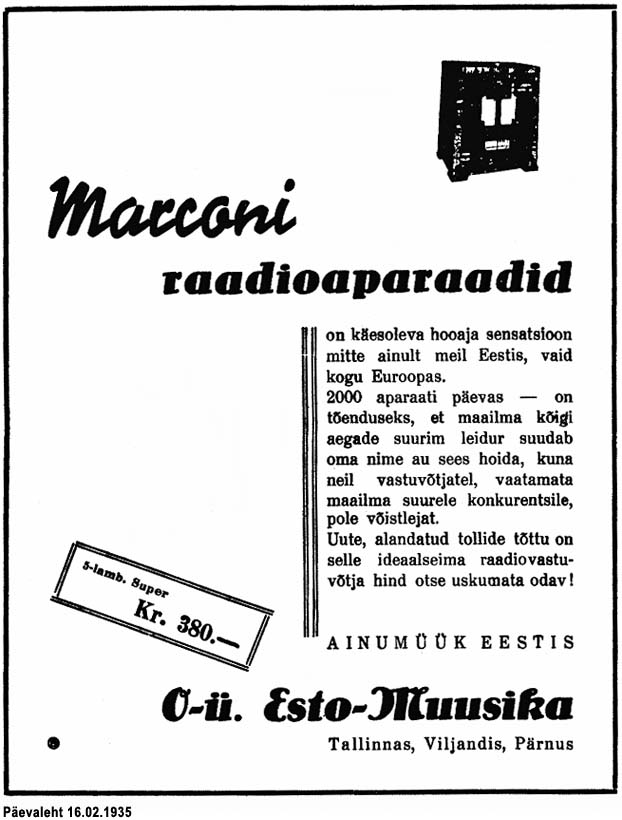 Marconi
raadioaparaadid

on käesoleva hooaja sensatsioon mitte ainult meil Eestis, vaid kogu Euroopas.
2000 aparaati päevas — on tõenduseks, et maailma kõigi aegade suurim leidur suudab oma nime au sees hoida, kuna neil vastuvõtjatel, vaatamata maailma suurele konkurentsile, pole võistlejat.
Uute, alandatud tollide tõttu on selle ideaalseima raadiovastuvõtja hind otse uskumata odav!

5-lamb. Super
Kr. 380.—

AINUMÜÜK EESTIS

O-ü. Esto-Muusika
Tallinnas, Viljandis, Pärnus

Päevaleht 16.02.1935